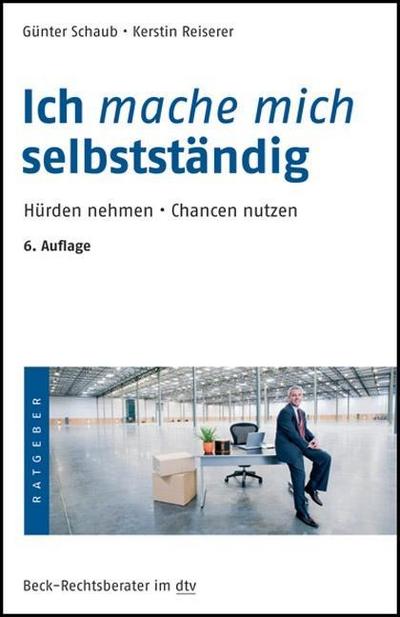 Günter Schaub · Kerstin Reiserer

Ich mache mich selbstständig

Hürden nehmen · Chancen nutzen

6. Auflage

RATGEBER

Beck-Rechtsberater im dtv